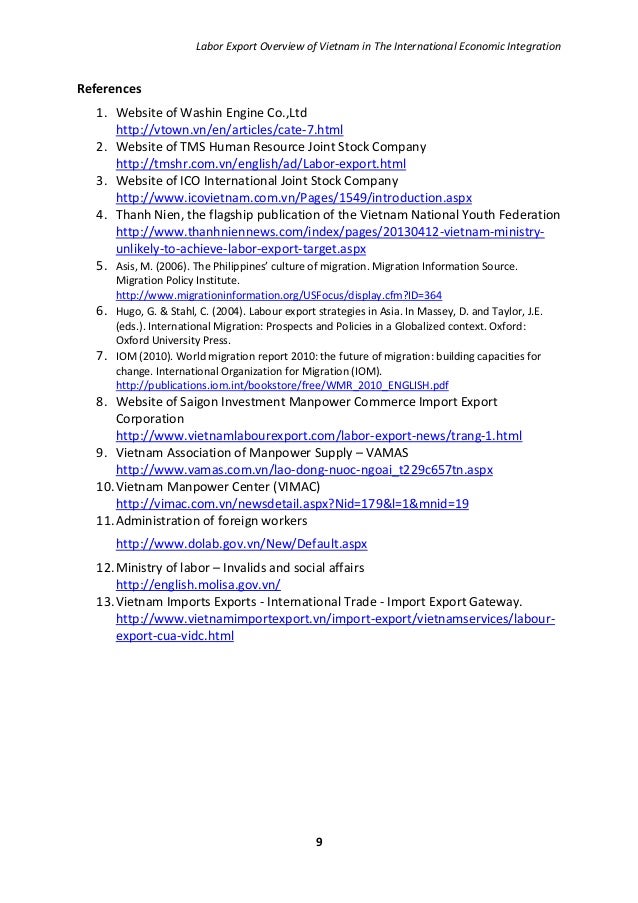 Labor Export Overview of Vietnam in The International Economic Integration

References

1. Website of Washin Engine Co.,Ltd
http://vtown.vn/en/articles/cate-7.html
2. Website of TMS Human Resource Joint Stock Company
http://tmshr.com.vn/english/ad/Labor-export.html
3. Website of ICO International Joint Stock Company
http://www.icovietnam.com.vn/Pages/1549/introduction.aspx
4. Thanh Nien, the flagship publication of the Vietnam National Youth Federation
http://www.thanhniennews.com/index/pages/20130412-vietnam-ministry-unlikely-to-achieve-labor-export-target.aspx
5. Asis, M. (2006). The Philippines' culture of migration. Migration Information Source. Migration Policy Institute.
http://www.migrationinformation.org/USFocus/display.cfm?ID=364
6. Hugo, G. & Stahl, C. (2004). Labour export strategies in Asia. In Massey, D. and Taylor, J.E. (eds.). International Migration: Prospects and Policies in a Globalized context. Oxford: Oxford University Press.
7. IOM (2010). World migration report 2010: the future of migration: building capacities for change. International Organization for Migration (IOM).
http://publications.iom.int/bookstore/free/WMR_2010_ENGLISH.pdf
8. Website of Saigon Investment Manpower Commerce Import Export Corporation
http://www.vietnamlabourexport.com/labor-export-news/trang-1.html
9. Vietnam Association of Manpower Supply – VAMAS
http://www.vamas.com.vn/lao-dong-nuoc-ngoai_t229c657tn.aspx
10. Vietnam Manpower Center (VIMAC)
http://vimac.com.vn/newsdetail.aspx?Nid=179&l=1&mnid=19
11. Administration of foreign workers
http://www.dolab.gov.vn/New/Default.aspx
12. Ministry of labor – Invalids and social affairs
http://english.molisa.gov.vn/
13. Vietnam Imports Exports - International Trade - Import Export Gateway.
http://www.vietnamimportexport.vn/import-export/vietnamservices/labour-export-cua-vidc.html

9